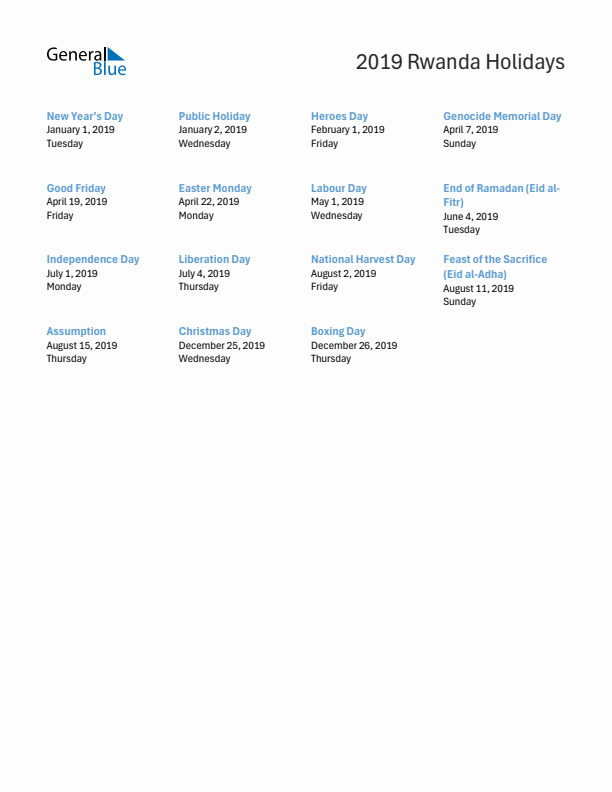 General Blue

2019 Rwanda Holidays

New Year's Day
January 1, 2019
Tuesday

Public Holiday
January 2, 2019
Wednesday

Heroes Day
February 1, 2019
Friday

Genocide Memorial Day
April 7, 2019
Sunday

Good Friday
April 19, 2019
Friday

Easter Monday
April 22, 2019
Monday

Labour Day
May 1, 2019
Wednesday

End of Ramadan (Eid al-Fitr)
June 4, 2019
Tuesday

Independence Day
July 1, 2019
Monday

Liberation Day
July 4, 2019
Thursday

National Harvest Day
August 2, 2019
Friday

Feast of the Sacrifice (Eid al-Adha)
August 11, 2019
Sunday

Assumption
August 15, 2019
Thursday

Christmas Day
December 25, 2019
Wednesday

Boxing Day
December 26, 2019
Thursday